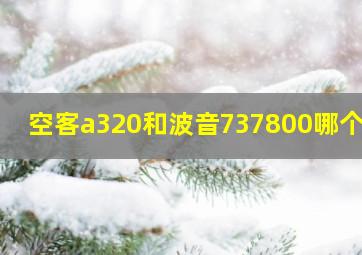 空客a320和波音737800哪个